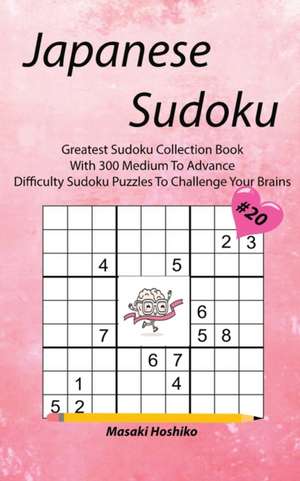 Japanese Sudoku

Greatest Sudoku Collection Book With 300 Medium To Advance Difficulty Sudoku Puzzles To Challenge Your Brains

#20

| | | | | | | | | |
|---|---|---|---|---|---|---|---|---|
| | | | | | | | | |
| | | | | | | | 2 | 3 |
| | | 4 | | | 5 | | | |
| | | | | | | | | |
| | | | | | | 6 | | |
| | | 7 | | | | 5 | 8 | |
| | | | | 6 | 7 | | | |
| | 1 | | | | 4 | | | |
| 5 | 2 | | | | | | | |

Masaki Hoshiko